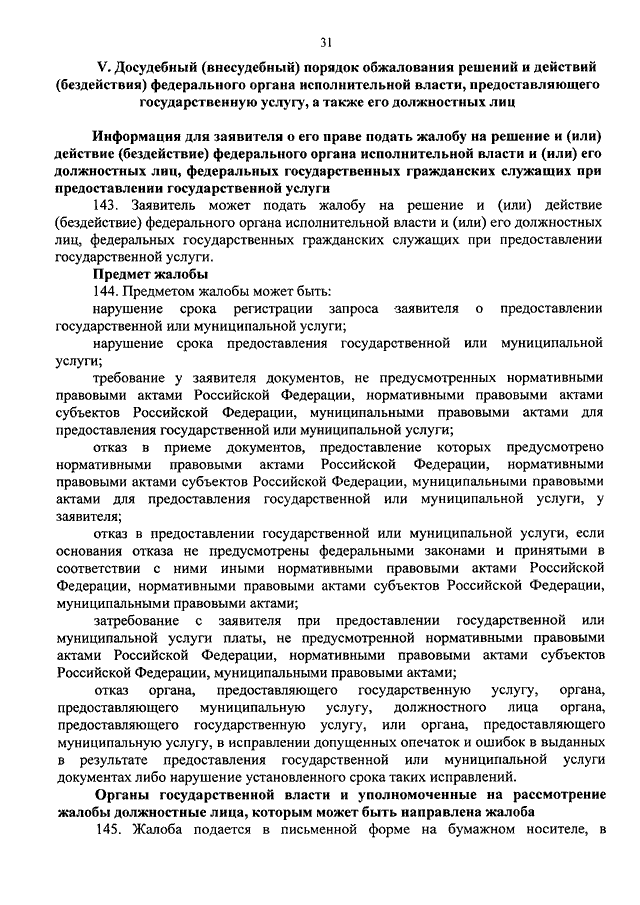 31

V. Досудебный (внесудебный) порядок обжалования решений и действий (бездействия) федерального органа исполнительной власти, предоставляющего государственную услугу, а также его должностных лиц

Информация для заявителя о его праве подать жалобу на решение и (или) действие (бездействие) федерального органа исполнительной власти и (или) его должностных лиц, федеральных государственных гражданских служащих при предоставлении государственной услуги

143. Заявитель может подать жалобу на решение и (или) действие (бездействие) федерального органа исполнительной власти и (или) его должностных лиц, федеральных государственных гражданских служащих при предоставлении государственной услуги.

Предмет жалобы

144. Предметом жалобы может быть:

нарушение срока регистрации запроса заявителя о предоставлении государственной или муниципальной услуги;

нарушение срока предоставления государственной или муниципальной услуги;

требование у заявителя документов, не предусмотренных нормативными правовыми актами Российской Федерации, нормативными правовыми актами субъектов Российской Федерации, муниципальными правовыми актами для предоставления государственной или муниципальной услуги;

отказ в приеме документов, предоставление которых предусмотрено нормативными правовыми актами Российской Федерации, нормативными правовыми актами субъектов Российской Федерации, муниципальными правовыми актами для предоставления государственной или муниципальной услуги, у заявителя;

отказ в предоставлении государственной или муниципальной услуги, если основания отказа не предусмотрены федеральными законами и принятыми в соответствии с ними иными нормативными правовыми актами Российской Федерации, нормативными правовыми актами субъектов Российской Федерации, муниципальными правовыми актами;

затребование с заявителя при предоставлении государственной или муниципальной услуги платы, не предусмотренной нормативными правовыми актами Российской Федерации, нормативными правовыми актами субъектов Российской Федерации, муниципальными правовыми актами;

отказ органа, предоставляющего государственную услугу, органа, предоставляющего муниципальную услугу, должностного лица органа, предоставляющего государственную услугу, или органа, предоставляющего муниципальную услугу, в исправлении допущенных опечаток и ошибок в выданных в результате предоставления государственной или муниципальной услуги документах либо нарушение установленного срока таких исправлений.

Органы государственной власти и уполномоченные на рассмотрение жалобы должностные лица, которым может быть направлена жалоба

145. Жалоба подается в письменной форме на бумажном носителе, в